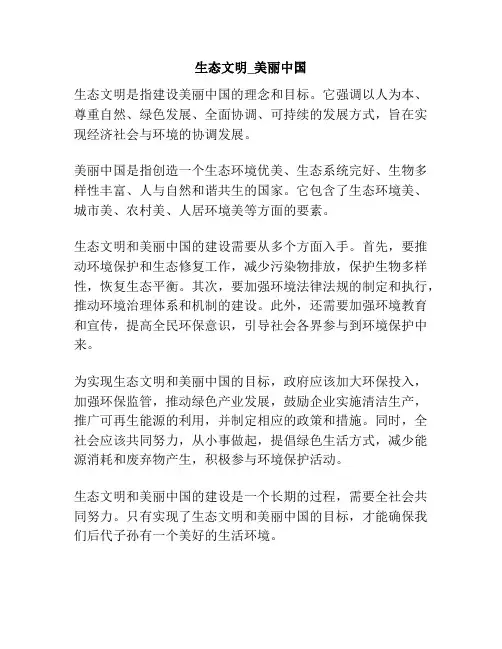 生态文明_美丽中国

生态文明是指建设美丽中国的理念和目标。它强调以人为本、尊重自然、绿色发展、全面协调、可持续的发展方式，旨在实现经济社会与环境的协调发展。

美丽中国是指创造一个生态环境优美、生态系统完好、生物多样性丰富、人与自然和谐共生的国家。它包含了生态环境美、城市美、农村美、人居环境美等方面的要素。

生态文明和美丽中国的建设需要从多个方面入手。首先，要推动环境保护和生态修复工作，减少污染物排放，保护生物多样性，恢复生态平衡。其次，要加强环境法律法规的制定和执行，推动环境治理体系和机制的建设。此外，还需要加强环境教育和宣传，提高全民环保意识，引导社会各界参与到环境保护中来。

为实现生态文明和美丽中国的目标，政府应该加大环保投入，加强环保监管，推动绿色产业发展，鼓励企业实施清洁生产，推广可再生能源的利用，并制定相应的政策和措施。同时，全社会应该共同努力，从小事做起，提倡绿色生活方式，减少能源消耗和废弃物产生，积极参与环境保护活动。

生态文明和美丽中国的建设是一个长期的过程，需要全社会共同努力。只有实现了生态文明和美丽中国的目标，才能确保我们后代子孙有一个美好的生活环境。